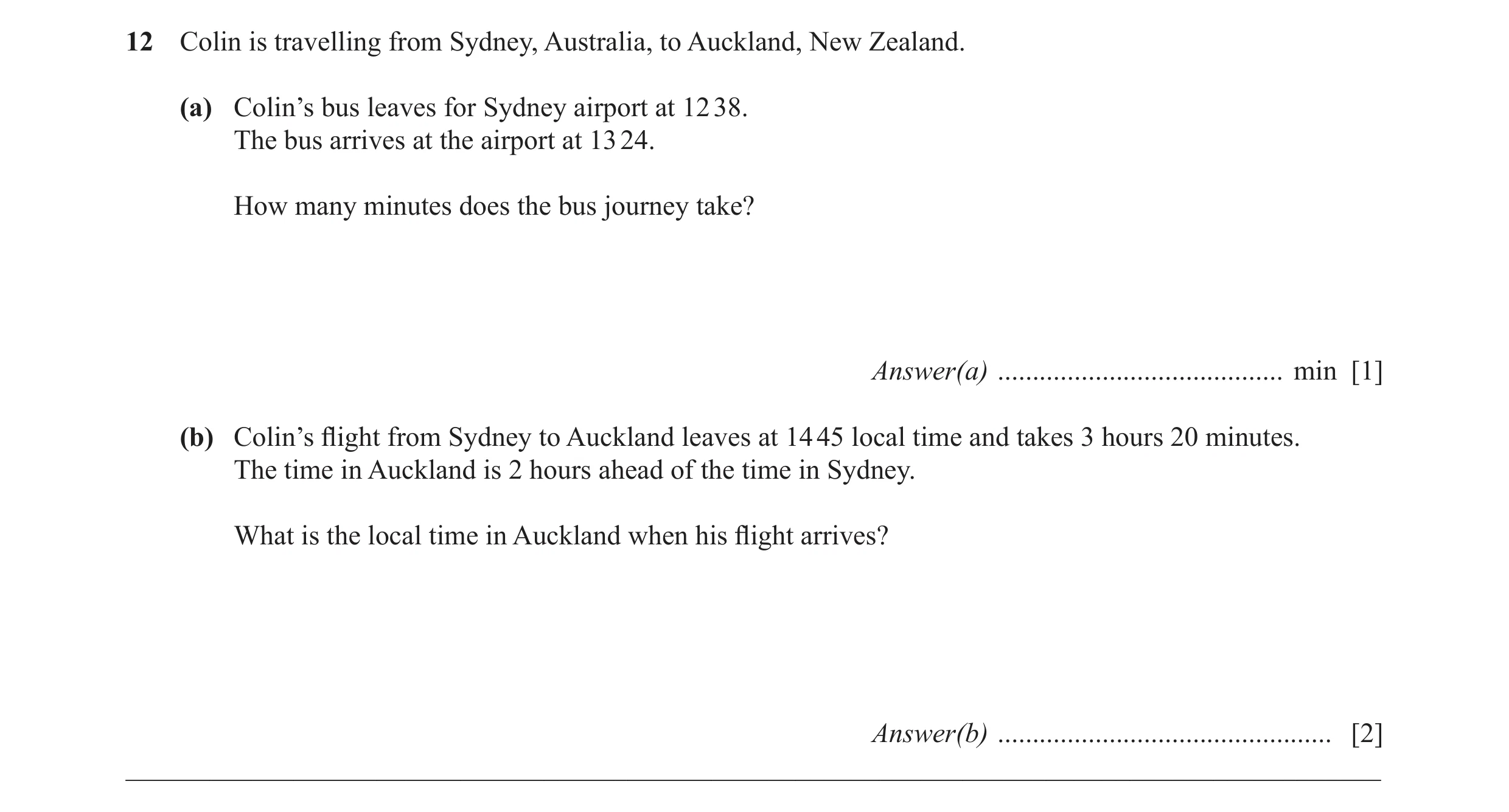 12 Colin is travelling from Sydney, Australia, to Auckland, New Zealand.

(a) Colin's bus leaves for Sydney airport at 12 38.
The bus arrives at the airport at 13 24.

How many minutes does the bus journey take?

Answer(a) ........................................ min [1]

(b) Colin's flight from Sydney to Auckland leaves at 14 45 local time and takes 3 hours 20 minutes.
The time in Auckland is 2 hours ahead of the time in Sydney.

What is the local time in Auckland when his flight arrives?

Answer(b) ................................................ [2]